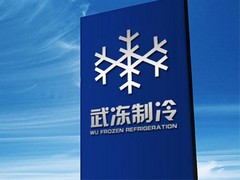 武冻制冷
WU FROZEN REFRIGERATION